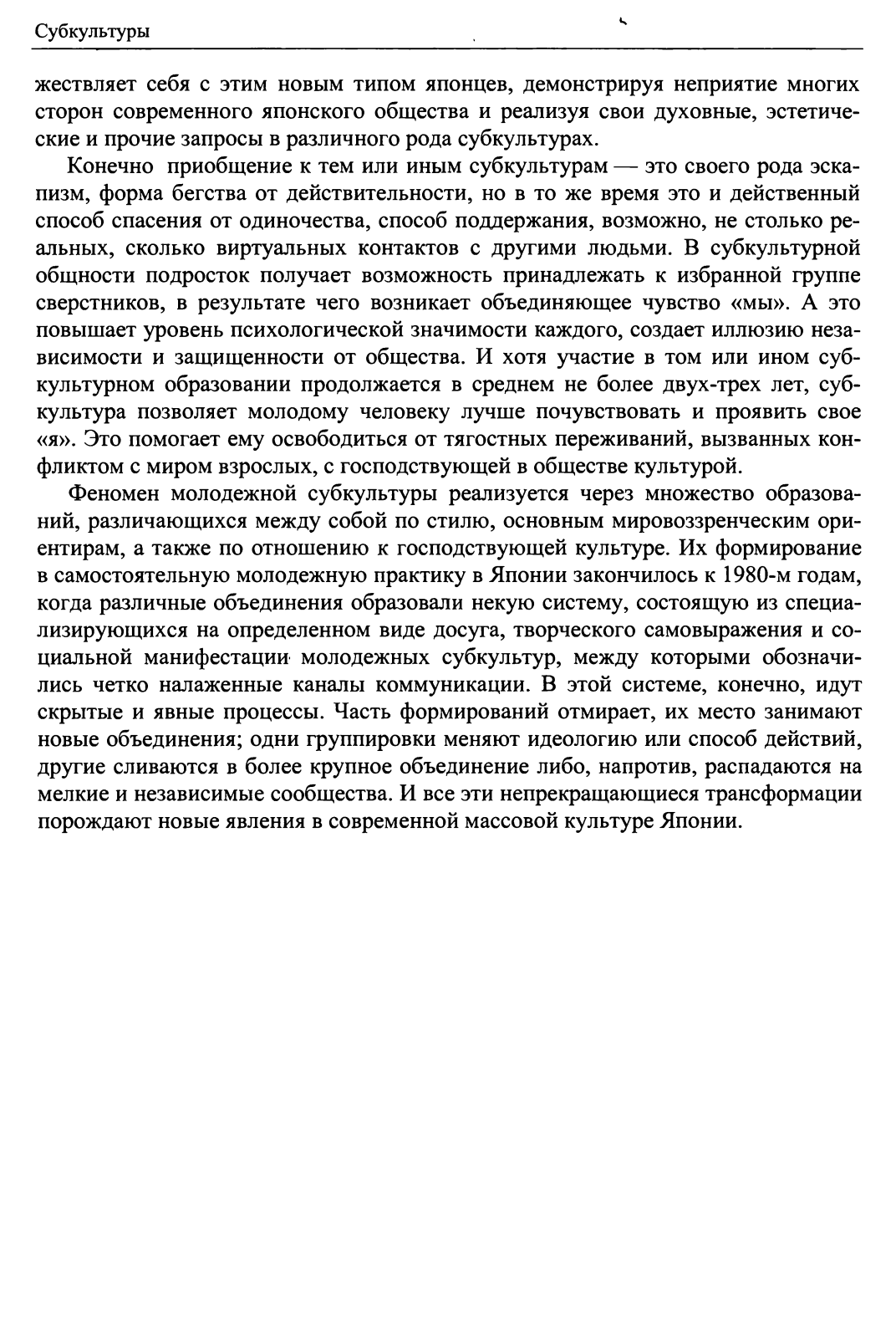 Субкультуры

жествляет себя с этим новым типом японцев, демонстрируя неприятие многих сторон современного японского общества и реализуя свои духовные, эстетические и прочие запросы в различного рода субкультурах.

Конечно приобщение к тем или иным субкультурам — это своего рода эскапизм, форма бегства от действительности, но в то же время это и действенный способ спасения от одиночества, способ поддержания, возможно, не столько реальных, сколько виртуальных контактов с другими людьми. В субкультурной общности подросток получает возможность принадлежать к избранной группе сверстников, в результате чего возникает объединяющее чувство «мы». А это повышает уровень психологической значимости каждого, создает иллюзию независимости и защищенности от общества. И хотя участие в том или ином субкультурном образовании продолжается в среднем не более двух-трех лет, субкультура позволяет молодому человеку лучше почувствовать и проявить свое «я». Это помогает ему освободиться от тягостных переживаний, вызванных конфликтом с миром взрослых, с господствующей в обществе культурой.

Феномен молодежной субкультуры реализуется через множество образований, различающихся между собой по стилю, основным мировоззренческим ориентирам, а также по отношению к господствующей культуре. Их формирование в самостоятельную молодежную практику в Японии закончилось к 1980-м годам, когда различные объединения образовали некую систему, состоящую из специализирующихся на определенном виде досуга, творческого самовыражения и социальной манифестации молодежных субкультур, между которыми обозначились четко налаженные каналы коммуникации. В этой системе, конечно, идут скрытые и явные процессы. Часть формирований отмирает, их место занимают новые объединения; одни группировки меняют идеологию или способ действий, другие сливаются в более крупное объединение либо, напротив, распадаются на мелкие и независимые сообщества. И все эти непрекращающиеся трансформации порождают новые явления в современной массовой культуре Японии.